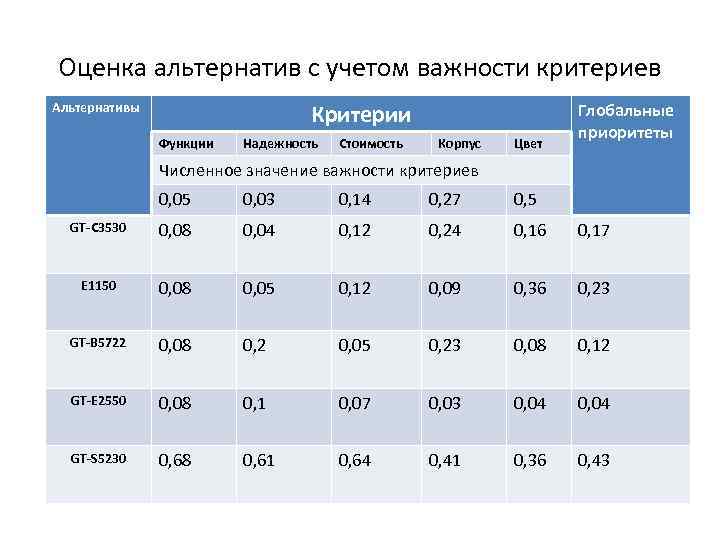 Оценка альтернатив с учетом важности критериев

| Альтернативы | Критерии | | | | | Глобальные приоритеты |
|---|---|---|---|---|---|---|
| | Функции | Надежность | Стоимость | Корпус | Цвет | |
| | Численное значение важности критериев | | | | | |
| | 0,05 | 0,03 | 0,14 | 0,27 | 0,5 | |
| GT-C3530 | 0,08 | 0,04 | 0,12 | 0,24 | 0,16 | 0,17 |
| E1150 | 0,08 | 0,05 | 0,12 | 0,09 | 0,36 | 0,23 |
| GT-B5722 | 0,08 | 0,2 | 0,05 | 0,23 | 0,08 | 0,12 |
| GT-E2550 | 0,08 | 0,1 | 0,07 | 0,03 | 0,04 | 0,04 |
| GT-S5230 | 0,68 | 0,61 | 0,64 | 0,41 | 0,36 | 0,43 |